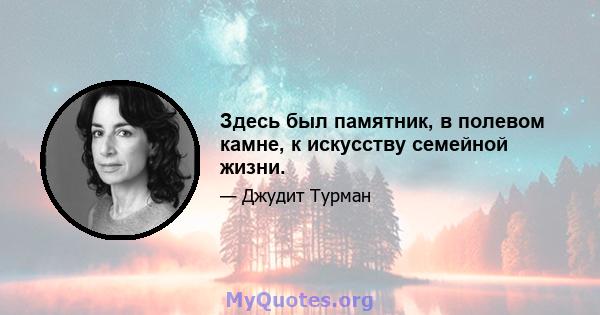 Здесь был памятник, в полевом камне, к искусству семейной жизни.

— Джудит Турман

MyQuotes.org